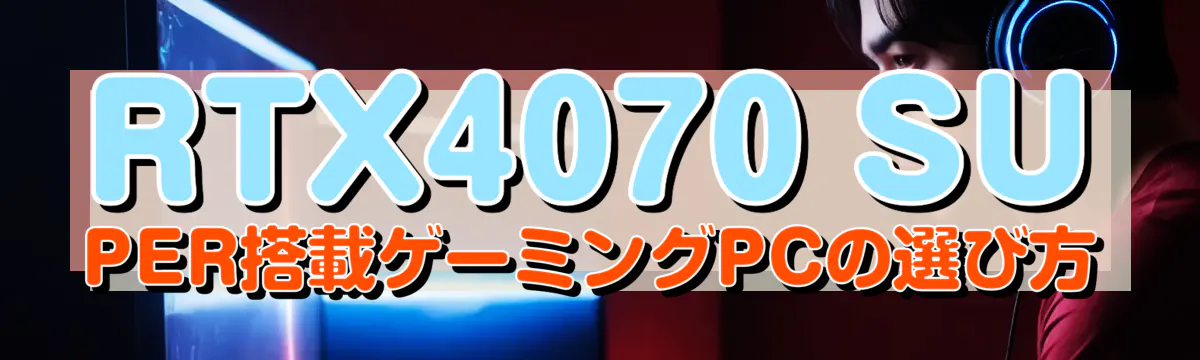 RTX4070 SU
PER搭載ゲーミングPCの選び方